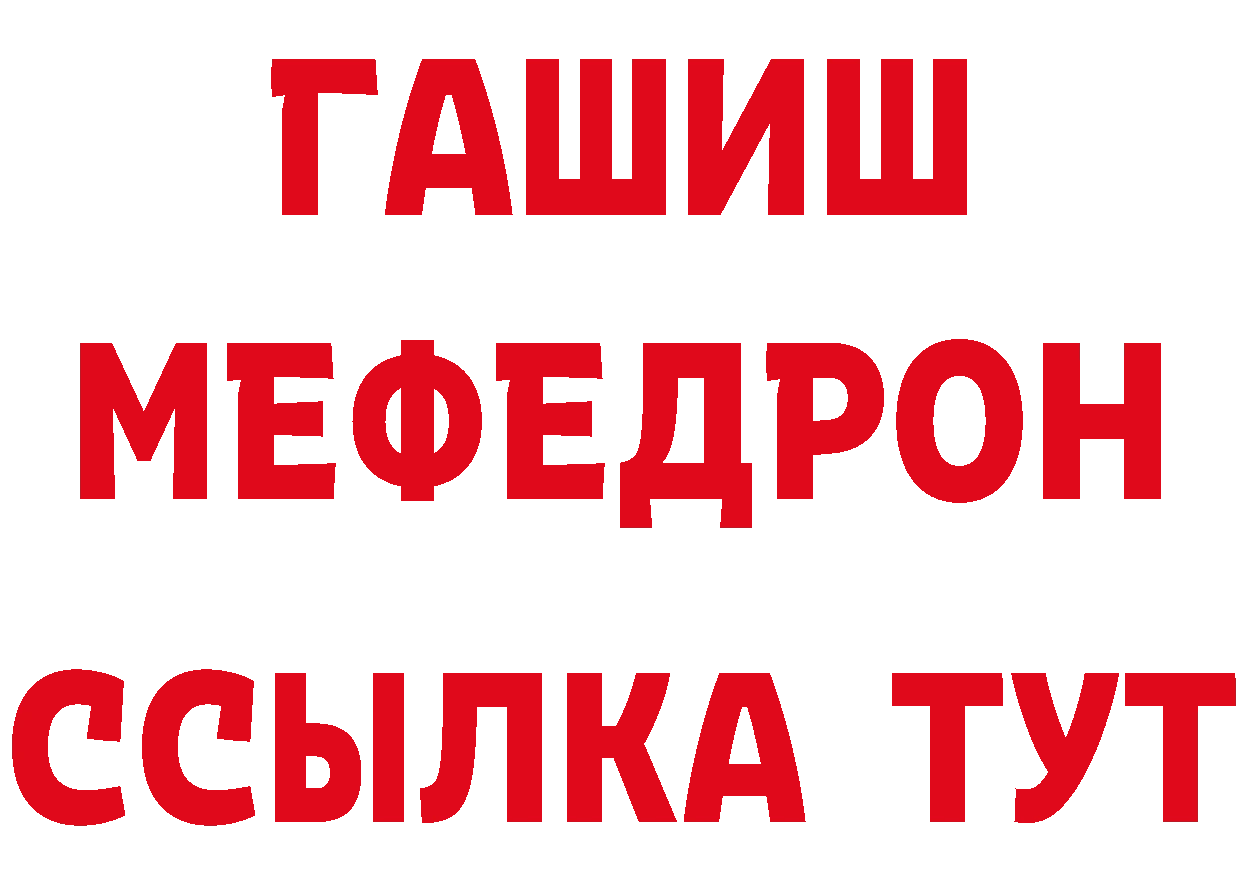 ГАШИШ
МЕФЕДРОН
ССЫЛКА ТУТ